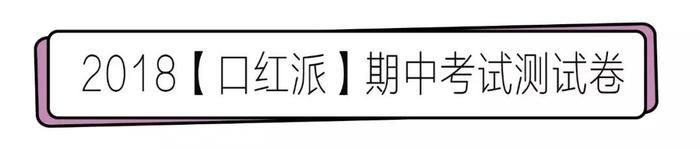 2018【口红派】期中考试测试卷